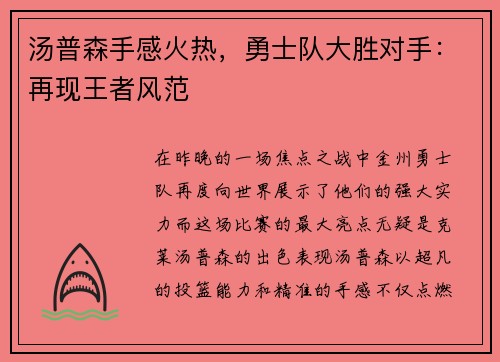 汤普森手感火热，勇士队大胜对手：再现王者风范

在昨晚的一场焦点之战中金州勇士队再度向世界展示了他们的强大实力而这场比赛的最大亮点无疑是克莱汤普森的出色表现汤普森以超凡的投篮能力和精准的手感不仅点燃